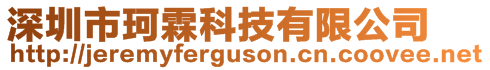 深圳市珂霖科技有限公司
http://jeremyferguson.cn.coovee.net